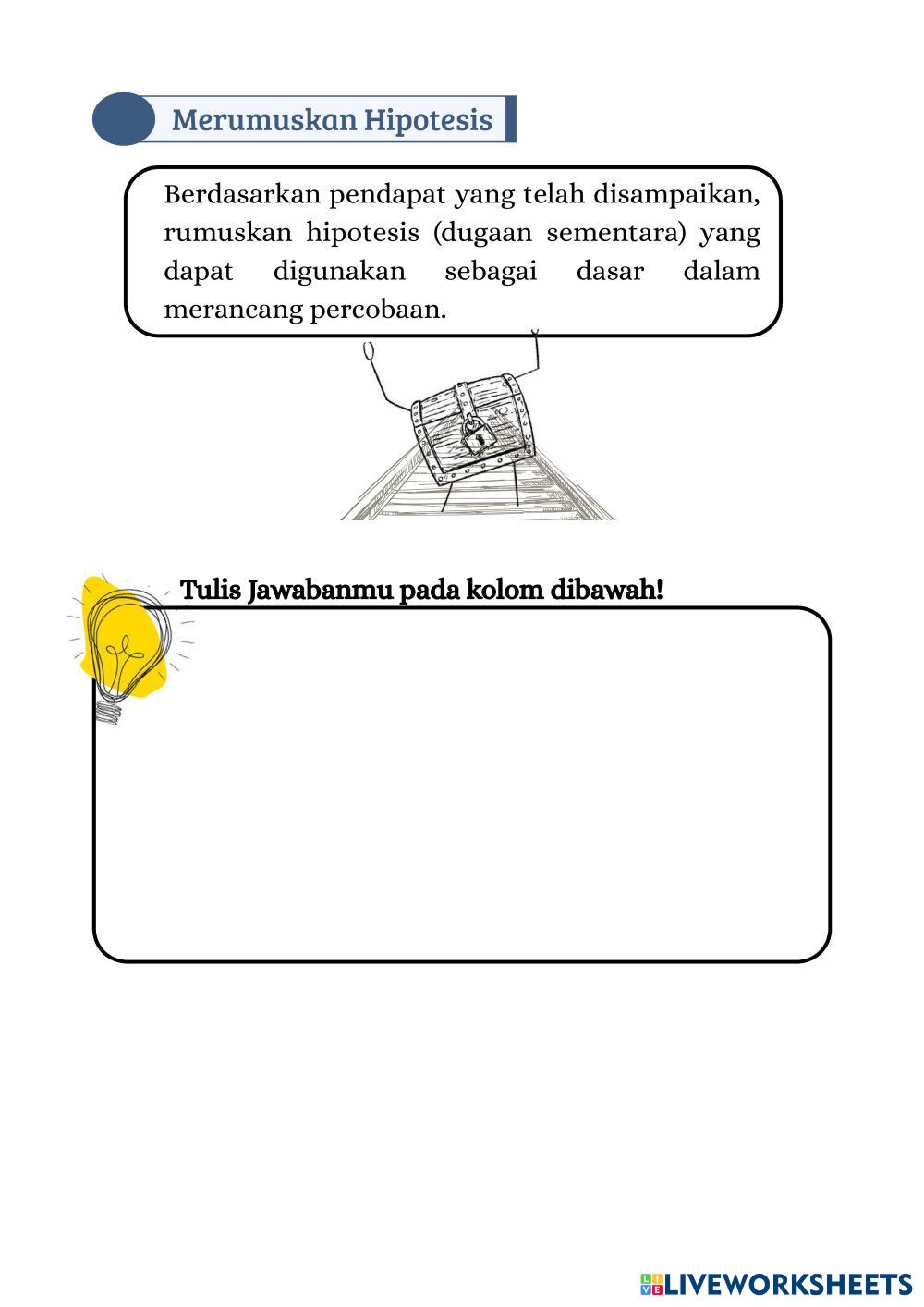 Merumuskan Hipotesis

Berdasarkan pendapat yang telah disampaikan, rumuskan hipotesis (dugaan sementara) yang dapat digunakan sebagai dasar dalam merancang percobaan.

Tulis Jawabanmu pada kolom dibawah!

LIVEWORKSHEETS